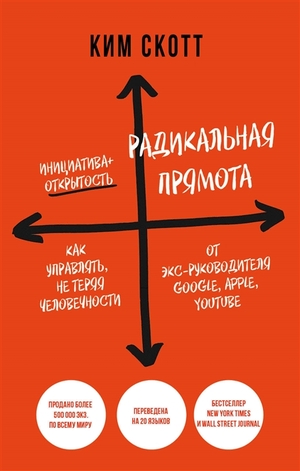 КИМ СКОТТ

ИНИЦИАТИВА+ ОТКРЫТОСТЬ

РАДИКАЛЬНАЯ ПРЯМОТА

КАК УПРАВЛЯТЬ, НЕ ТЕРЯЯ ЧЕЛОВЕЧНОСТИ

ОТ ЭКС-РУКОВОДИТЕЛЯ GOOGLE, APPLE, YOUTUBE

ПРОДАНО БОЛЕЕ 500 000 ЭКЗ. ПО ВСЕМУ МИРУ

ПЕРЕВЕДЕНА НА 20 ЯЗЫКОВ

БЕСТСЕЛЛЕР NEW YORK TIMES И WALL STREET JOURNAL